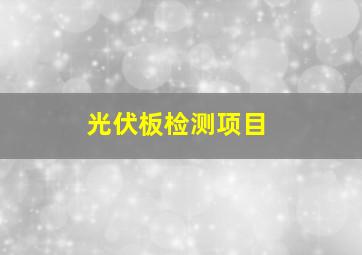 光伏板检测项目